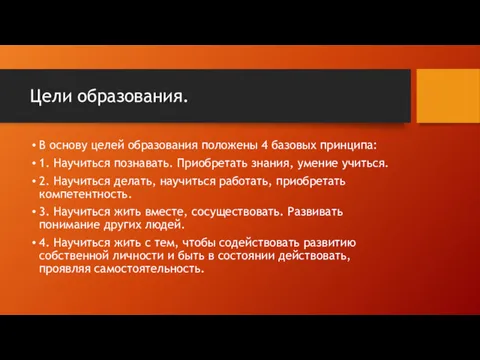 Цели образования.

• В основу целей образования положены 4 базовых принципа:

• 1. Научиться познавать. Приобретать знания, умение учиться.

• 2. Научиться делать, научиться работать, приобретать компетентность.

• 3. Научиться жить вместе, сосуществовать. Развивать понимание других людей.

• 4. Научиться жить с тем, чтобы содействовать развитию собственной личности и быть в состоянии действовать, проявляя самостоятельность.